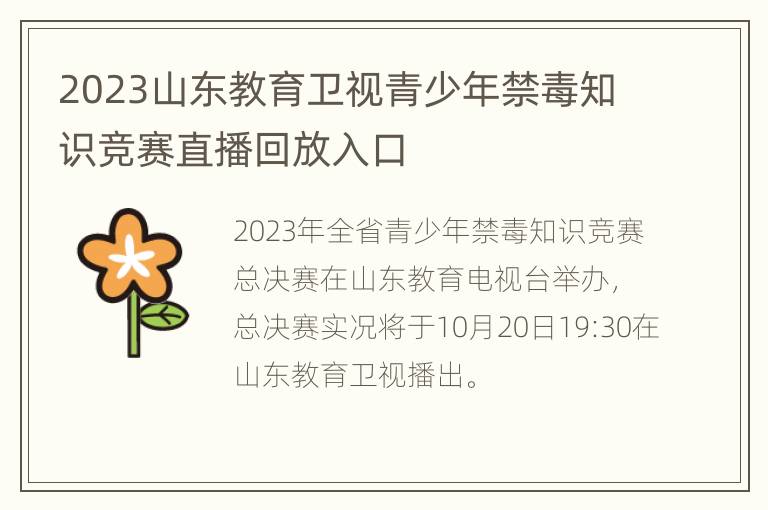 2023山东教育卫视青少年禁毒知识竞赛直播回放入口

2023年全省青少年禁毒知识竞赛总决赛在山东教育电视台举办，总决赛实况将于10月20日19:30在山东教育卫视播出。